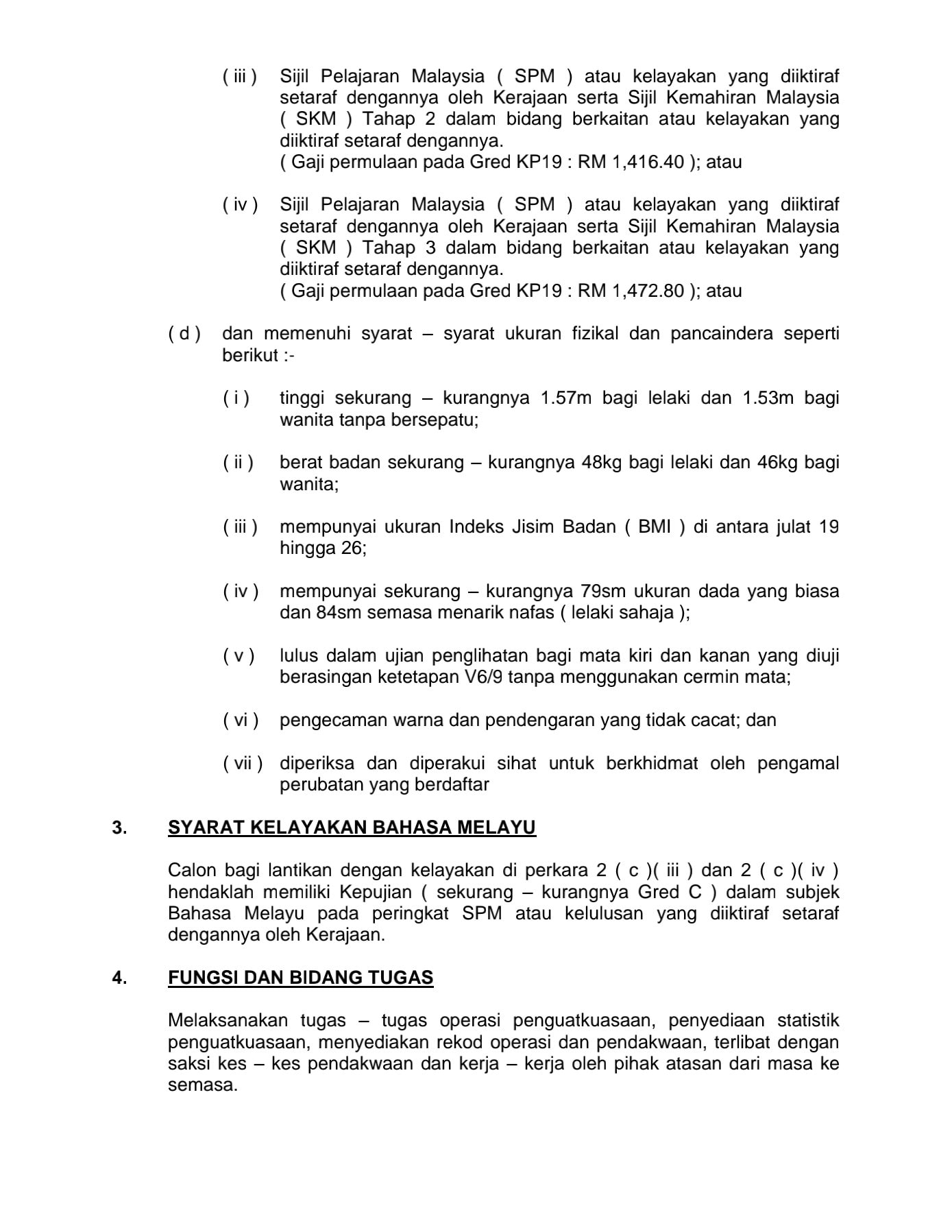 ( iii ) Sijil Pelajaran Malaysia ( SPM ) atau kelayakan yang diiktiraf setaraf dengannya oleh Kerajaan serta Sijil Kemahiran Malaysia ( SKM ) Tahap 2 dalam bidang berkaitan atau kelayakan yang diiktiraf setaraf dengannya.
( Gaji permulaan pada Gred KP19 : RM 1,416.40 ); atau

( iv ) Sijil Pelajaran Malaysia ( SPM ) atau kelayakan yang diiktiraf setaraf dengannya oleh Kerajaan serta Sijil Kemahiran Malaysia ( SKM ) Tahap 3 dalam bidang berkaitan atau kelayakan yang diiktiraf setaraf dengannya.
( Gaji permulaan pada Gred KP19 : RM 1,472.80 ); atau

( d ) dan memenuhi syarat – syarat ukuran fizikal dan pancaindera seperti berikut :-

( i ) tinggi sekurang – kurangnya 1.57m bagi lelaki dan 1.53m bagi wanita tanpa bersepatu;

( ii ) berat badan sekurang – kurangnya 48kg bagi lelaki dan 46kg bagi wanita;

( iii ) mempunyai ukuran Indeks Jisim Badan ( BMI ) di antara julat 19 hingga 26;

( iv ) mempunyai sekurang – kurangnya 79sm ukuran dada yang biasa dan 84sm semasa menarik nafas ( lelaki sahaja );

( v ) lulus dalam ujian penglihatan bagi mata kiri dan kanan yang diuji berasingan ketetapan V6/9 tanpa menggunakan cermin mata;

( vi ) pengecaman warna dan pendengaran yang tidak cacat; dan

( vii ) diperiksa dan diperakui sihat untuk berkhidmat oleh pengamal perubatan yang berdaftar

3. SYARAT KELAYAKAN BAHASA MELAYU

Calon bagi lantikan dengan kelayakan di perkara 2 ( c )( iii ) dan 2 ( c )( iv ) hendaklah memiliki Kepujian ( sekurang – kurangnya Gred C ) dalam subjek Bahasa Melayu pada peringkat SPM atau kelulusan yang diiktiraf setaraf dengannya oleh Kerajaan.

4. FUNGSI DAN BIDANG TUGAS

Melaksanakan tugas – tugas operasi penguatkuasaan, penyediaan statistik penguatkuasaan, menyediakan rekod operasi dan pendakwaan, terlibat dengan saksi kes – kes pendakwaan dan kerja – kerja oleh pihak atasan dari masa ke semasa.